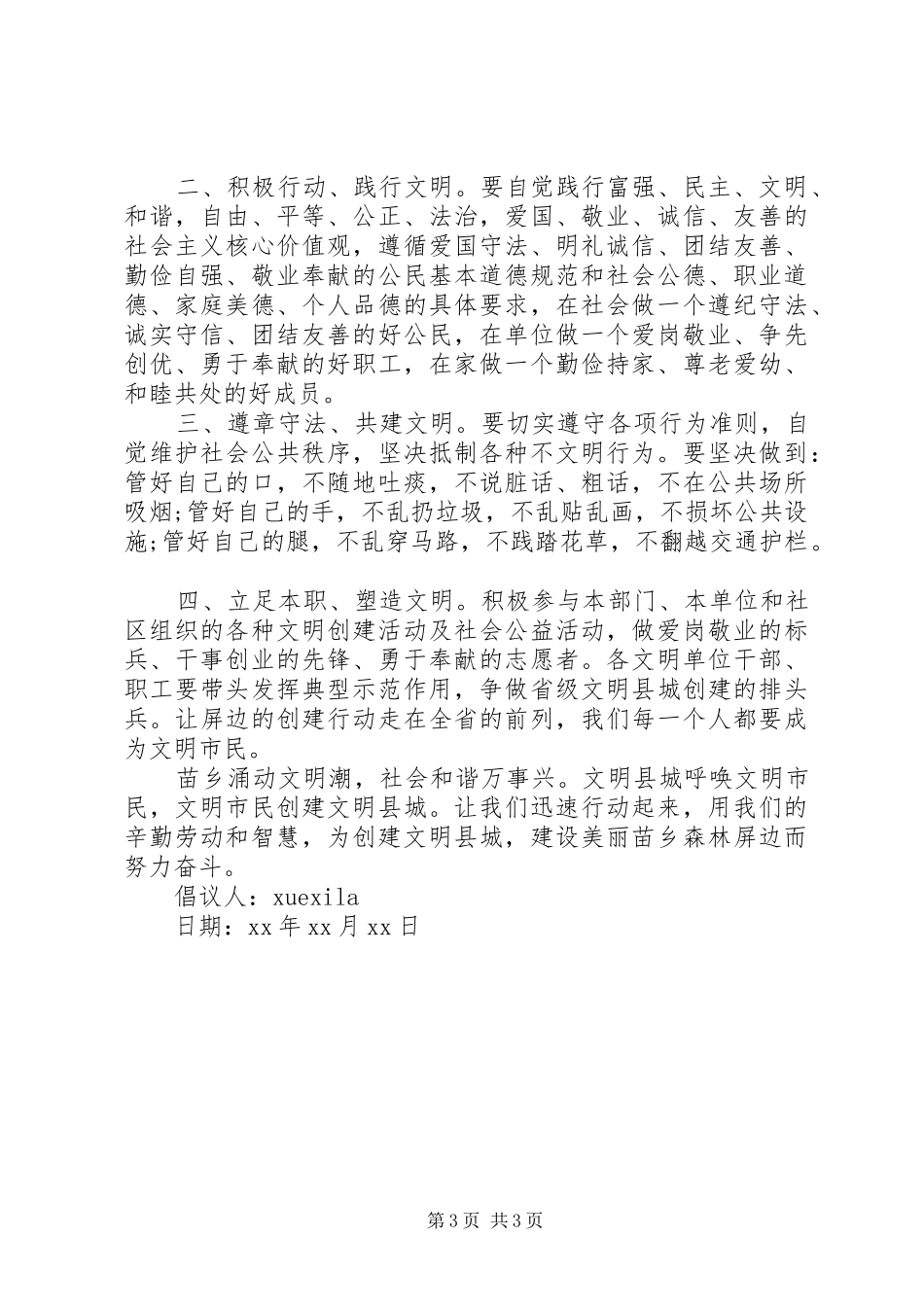 二、积极行动、践行文明。要自觉践行富强、民主、文明、和谐，自由、平等、公正、法治，爱国、敬业、诚信、友善的社会主义核心价值观，遵循爱国守法、明礼诚信、团结友善、勤俭自强、敬业奉献的公民基本道德规范和社会公德、职业道德、家庭美德、个人品德的具体要求，在社会做一个遵纪守法、诚实守信、团结友善的好公民，在单位做一个爱岗敬业、争先创优、勇于奉献的好职工，在家做一个勤俭持家、尊老爱幼、和睦共处的好成员。

三、遵章守法、共建文明。要切实遵守各项行为准则，自觉维护社会公共秩序，坚决抵制各种不文明行为。要坚决做到：管好自己的口，不随地吐痰，不说脏话、粗话，不在公共场所吸烟;管好自己的手，不乱扔垃圾，不乱贴乱画，不损坏公共设施;管好自己的腿，不乱穿马路，不践踏花草，不翻越交通护栏。

四、立足本职、塑造文明。积极参与本部门、本单位和社区组织的各种文明创建活动及社会公益活动，做爱岗敬业的标兵、干事创业的先锋、勇于奉献的志愿者。各文明单位干部、职工要带头发挥典型示范作用，争做省级文明县城创建的排头兵。让屏边的创建行动走在全省的前列，我们每一个人都要成为文明市民。

苗乡涌动文明潮，社会和谐万事兴。文明县城呼唤文明市民，文明市民创建文明县城。让我们迅速行动起来，用我们的辛勤劳动和智慧，为创建文明县城，建设美丽苗乡森林屏边而努力奋斗。

倡议人：xuexila

日期：xx 年 xx 月 xx 日

第 3 页 共 3 页